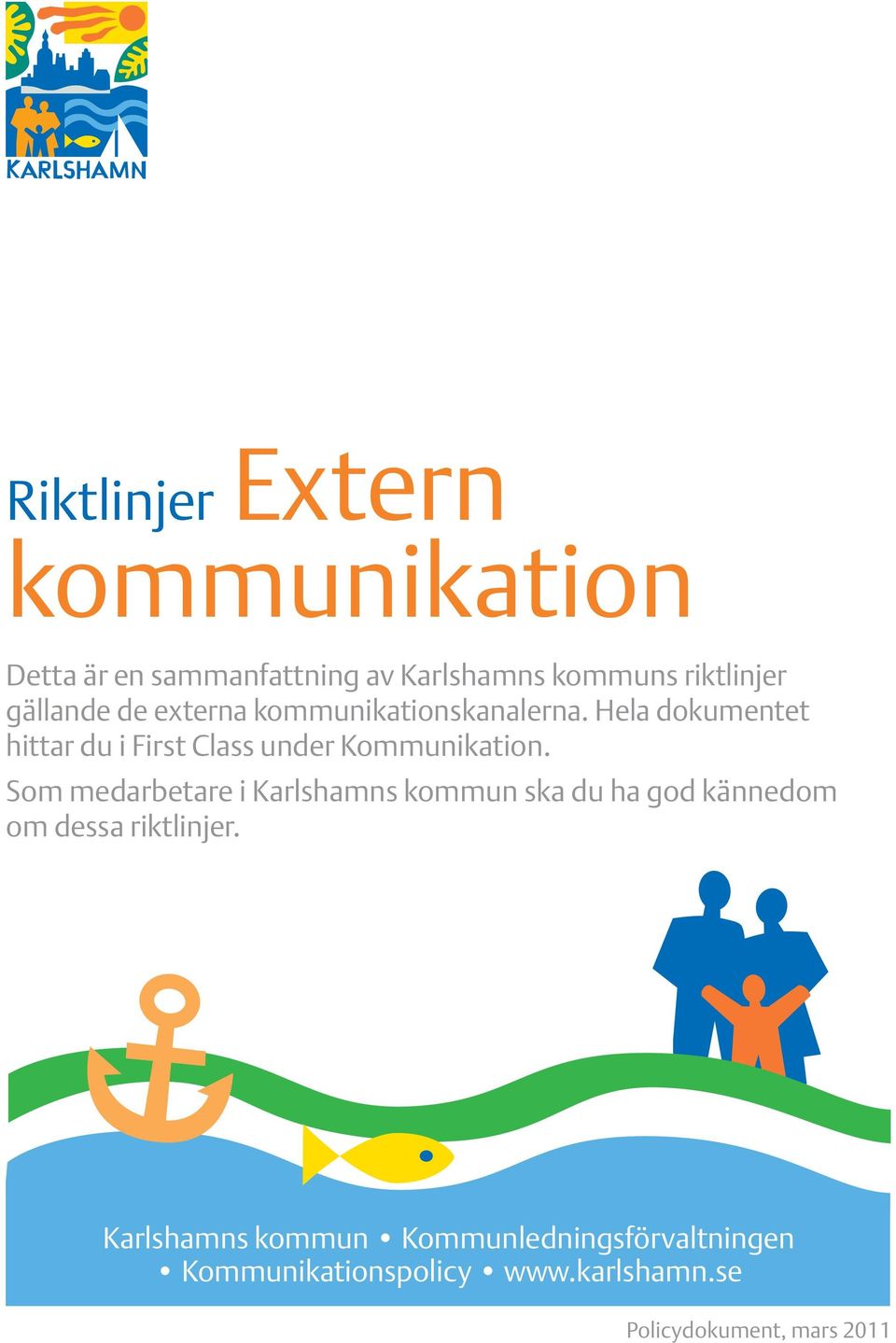 KARLSHAMN

Riktlinjer Extern kommunikation

Detta är en sammanfattning av Karlshamns kommuns riktlinjer gällande de externa kommunikationskanalerna. Hela dokumentet hittar du i First Class under Kommunikation.

Som medarbetare i Karlshamns kommun ska du ha god kännedom om dessa riktlinjer.

Karlshamns kommun • Kommunledningsförvaltningen • Kommunikationspolicy • www.karlshamn.se

Policydokument, mars 2011